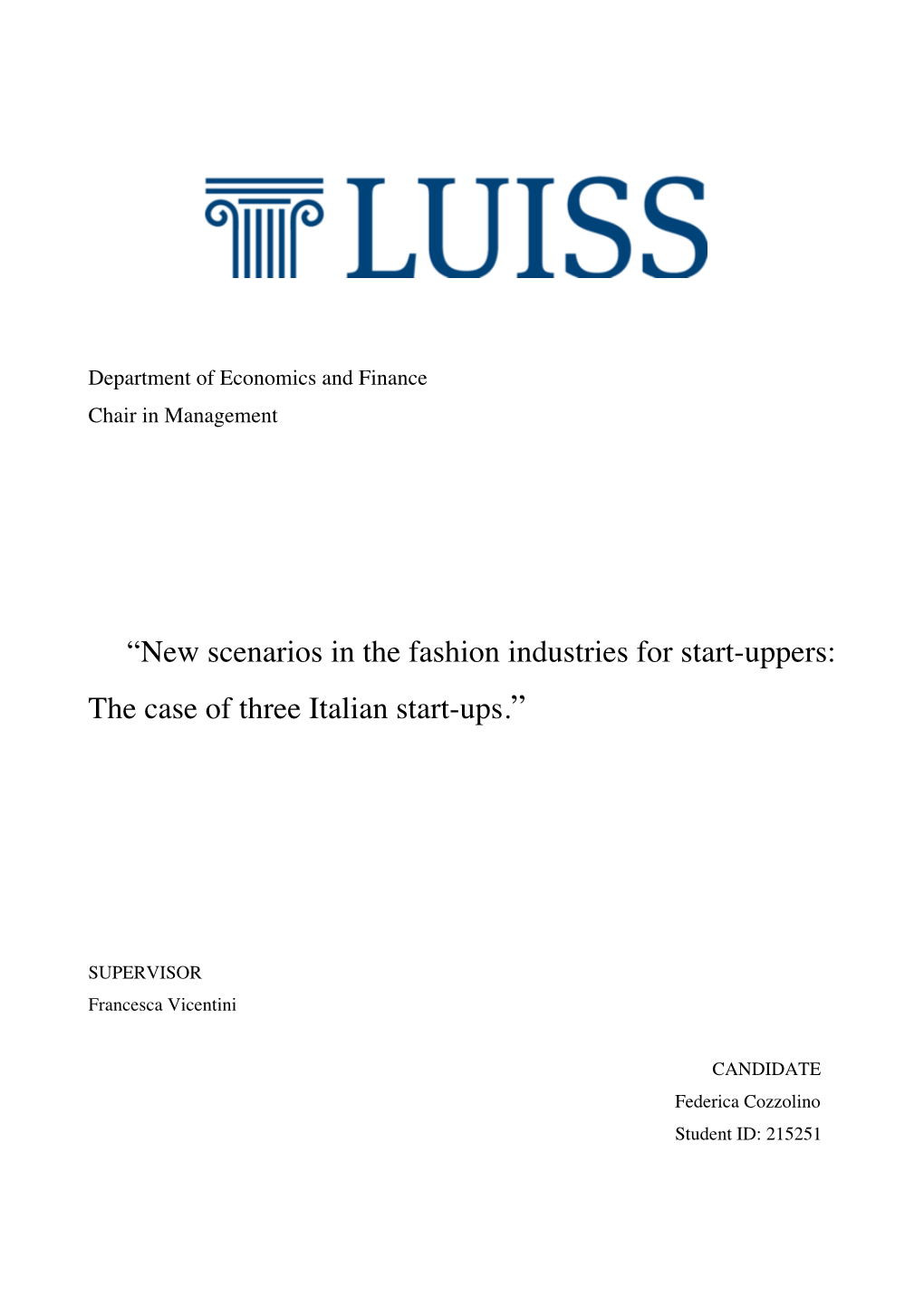 LUISS

Department of Economics and Finance
Chair in Management

“New scenarios in the fashion industries for start-uppers: The case of three Italian start-ups.”

SUPERVISOR
Francesca Vicentini

CANDIDATE
Federica Cozzolino
Student ID: 215251